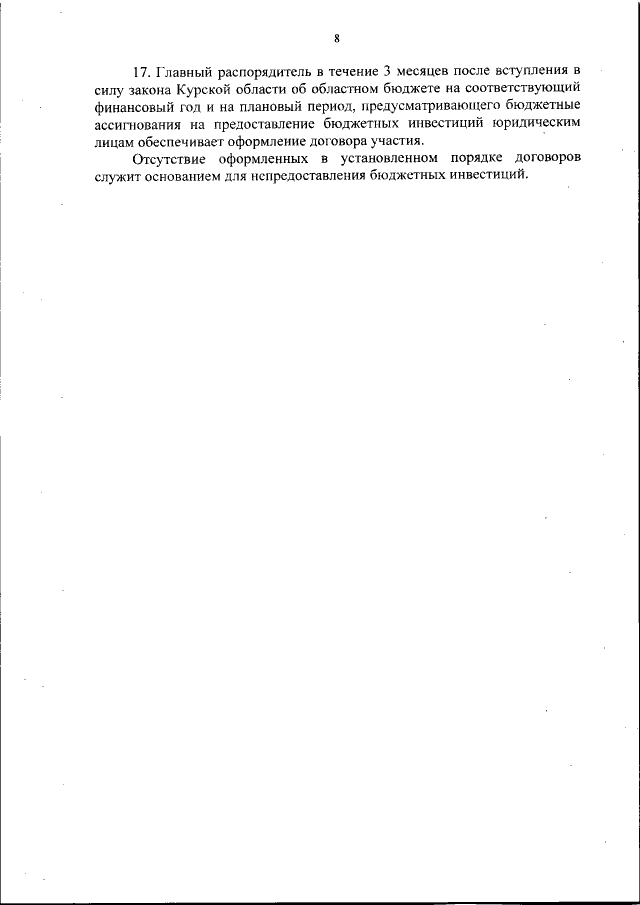 8

17. Главный распорядитель в течение 3 месяцев после вступления в силу закона Курской области об областном бюджете на соответствующий финансовый год и на плановый период, предусматривающего бюджетные ассигнования на предоставление бюджетных инвестиций юридическим лицам обеспечивает оформление договора участия.

Отсутствие оформленных в установленном порядке договоров служит основанием для непредоставления бюджетных инвестиций.